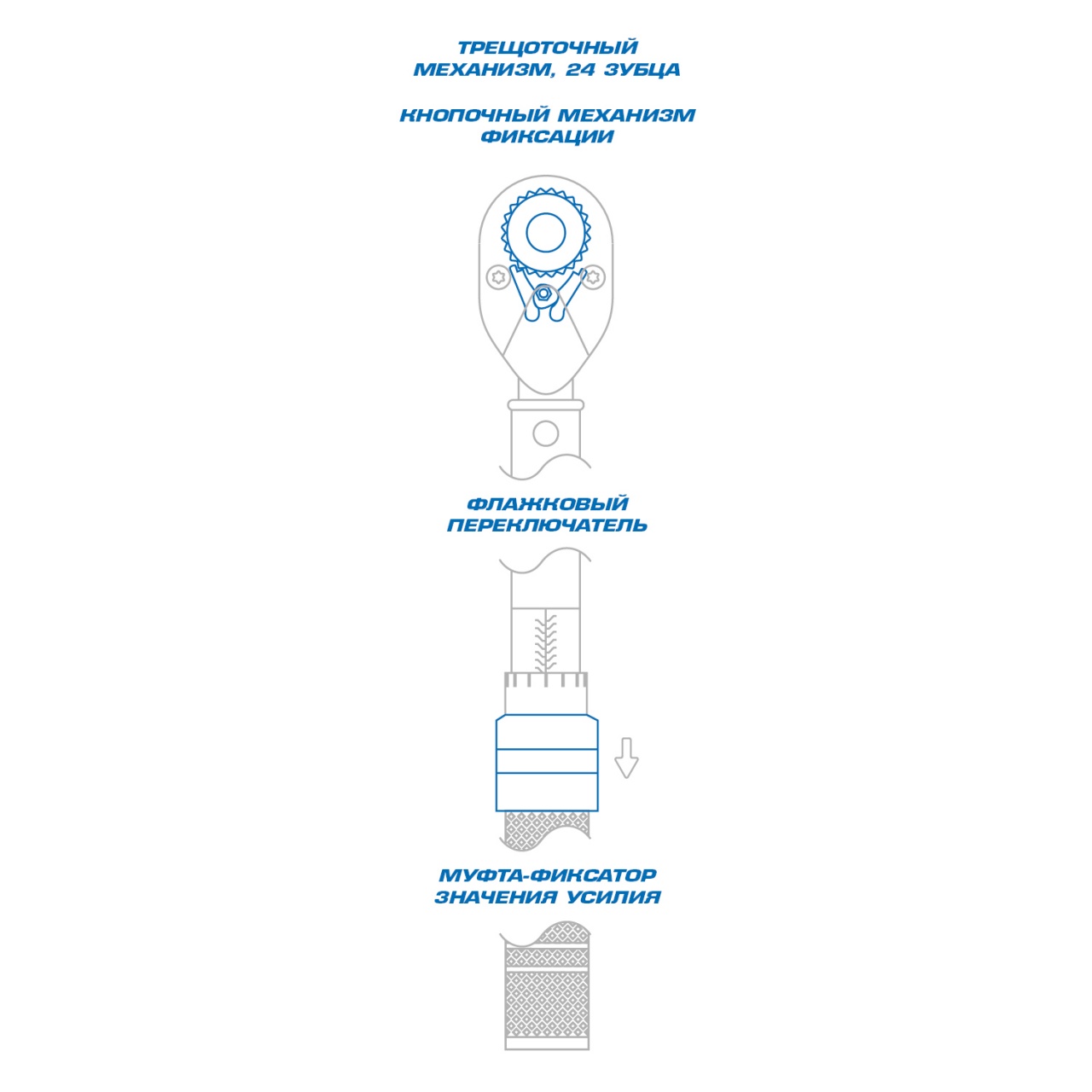 ТРЕЩОТОЧНЫЙ МЕХАНИЗМ, 24 ЗУБЦА

КНОПОЧНЫЙ МЕХАНИЗМ ФИКСАЦИИ

ФЛАЖКОВЫЙ ПЕРЕКЛЮЧАТЕЛЬ

МУФТА-ФИКСАТОР ЗНАЧЕНИЯ УСИЛИЯ